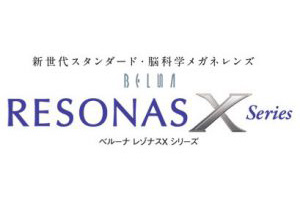 新世代スタンダード・脳科学メガネレンズ

BELNA

RESONAS X Series

ベルーナ レゾナスX シリーズ